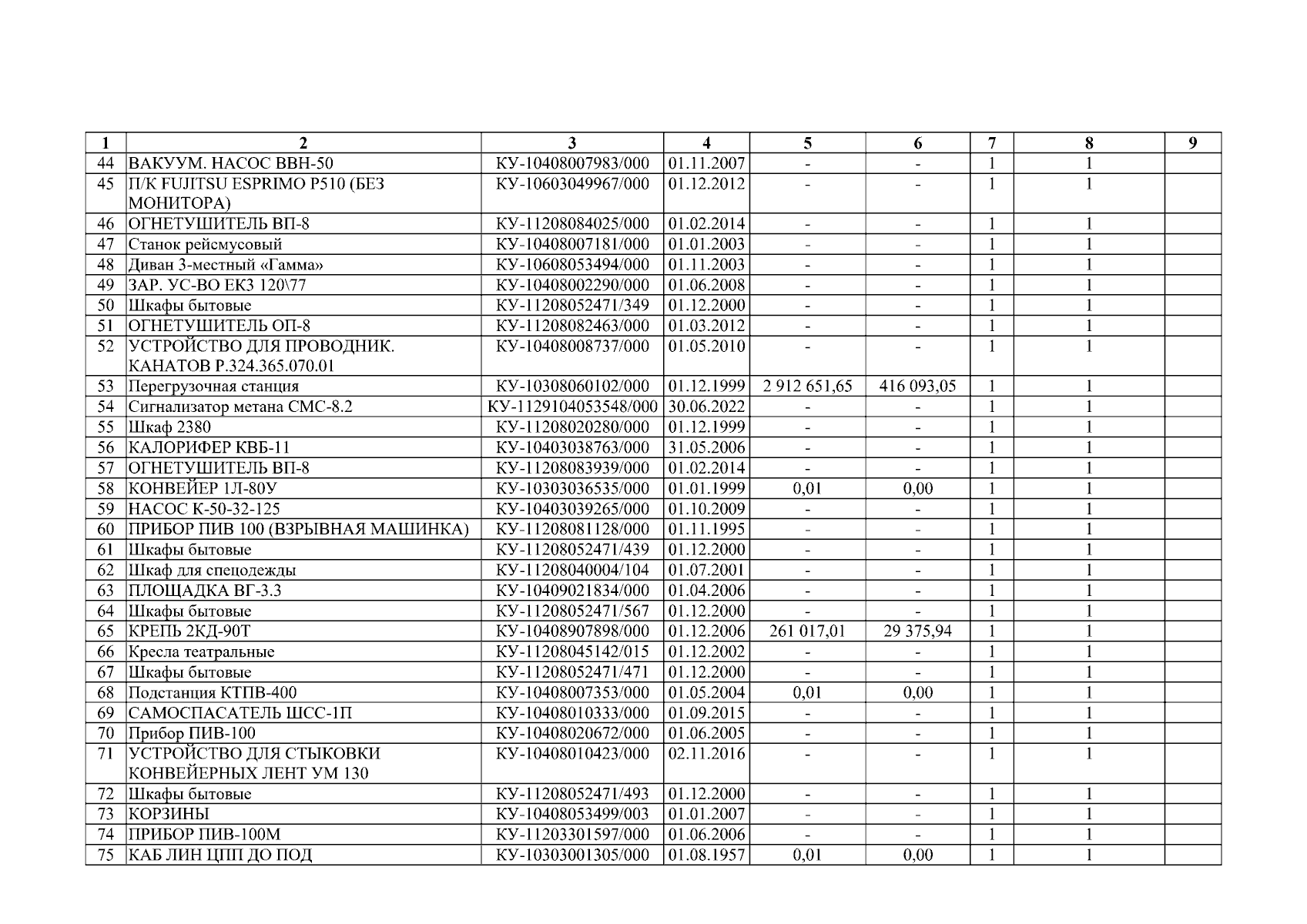 | 1 | 2 | 3 | 4 | 5 | 6 | 7 | 8 | 9 |
|---|---|---|---|---|---|---|---|---|
| 44 | ВАКУУМ. НАСОС ВВН-50 | КУ-10408007983/000 | 01.11.2007 | - | - | 1 | 1 | |
| 45 | П/К FUJITSU ESPRIMO P510 (БЕЗ МОНИТОРА) | КУ-10603049967/000 | 01.12.2012 | - | - | 1 | 1 | |
| 46 | ОГНЕТУШИТЕЛЬ ВП-8 | КУ-11208084025/000 | 01.02.2014 | - | - | 1 | 1 | |
| 47 | Станок рейсмусовый | КУ-10408007181/000 | 01.01.2003 | - | - | 1 | 1 | |
| 48 | Диван 3-местный «Гамма» | КУ-10608053494/000 | 01.11.2003 | - | - | 1 | 1 | |
| 49 | ЗАР. УС-ВО ЕКЗ 120\77 | КУ-10408002290/000 | 01.06.2008 | - | - | 1 | 1 | |
| 50 | Шкафы бытовые | КУ-11208052471/349 | 01.12.2000 | - | - | 1 | 1 | |
| 51 | ОГНЕТУШИТЕЛЬ ОП-8 | КУ-11208082463/000 | 01.03.2012 | - | - | 1 | 1 | |
| 52 | УСТРОЙСТВО ДЛЯ ПРОВОДНИК. КАНАТОВ Р.324.365.070.01 | КУ-10408008737/000 | 01.05.2010 | - | - | 1 | 1 | |
| 53 | Перегрузочная станция | КУ-10308060102/000 | 01.12.1999 | 2 912 651,65 | 416 093,05 | 1 | 1 | |
| 54 | Сигнализатор метана СМС-8.2 | КУ-1129104053548/000 | 30.06.2022 | - | - | 1 | 1 | |
| 55 | Шкаф 2380 | КУ-11208020280/000 | 01.12.1999 | - | - | 1 | 1 | |
| 56 | КАЛОРИФЕР КВБ-11 | КУ-10403038763/000 | 31.05.2006 | - | - | 1 | 1 | |
| 57 | ОГНЕТУШИТЕЛЬ ВП-8 | КУ-11208083939/000 | 01.02.2014 | - | - | 1 | 1 | |
| 58 | КОНВЕЙЕР 1Л-80У | КУ-10303036535/000 | 01.01.1999 | 0,01 | 0,00 | 1 | 1 | |
| 59 | НАСОС К-50-32-125 | КУ-10403039265/000 | 01.10.2009 | - | - | 1 | 1 | |
| 60 | ПРИБОР ПИВ 100 (ВЗРЫВНАЯ МАШИНКА) | КУ-11208081128/000 | 01.11.1995 | - | - | 1 | 1 | |
| 61 | Шкафы бытовые | КУ-11208052471/439 | 01.12.2000 | - | - | 1 | 1 | |
| 62 | Шкаф для спецодежды | КУ-11208040004/104 | 01.07.2001 | - | - | 1 | 1 | |
| 63 | ПЛОЩАДКА ВГ-3.3 | КУ-10409021834/000 | 01.04.2006 | - | - | 1 | 1 | |
| 64 | Шкафы бытовые | КУ-11208052471/567 | 01.12.2000 | - | - | 1 | 1 | |
| 65 | КРЕПЬ 2КД-90Т | КУ-10408907898/000 | 01.12.2006 | 261 017,01 | 29 375,94 | 1 | 1 | |
| 66 | Кресла театральные | КУ-11208045142/015 | 01.12.2002 | - | - | 1 | 1 | |
| 67 | Шкафы бытовые | КУ-11208052471/471 | 01.12.2000 | - | - | 1 | 1 | |
| 68 | Подстанция КТПВ-400 | КУ-10408007353/000 | 01.05.2004 | 0,01 | 0,00 | 1 | 1 | |
| 69 | САМОСПАСАТЕЛЬ ШСС-1П | КУ-10408010333/000 | 01.09.2015 | - | - | 1 | 1 | |
| 70 | Прибор ПИВ-100 | КУ-10408020672/000 | 01.06.2005 | - | - | 1 | 1 | |
| 71 | УСТРОЙСТВО ДЛЯ СТЫКОВКИ КОНВЕЙЕРНЫХ ЛЕНТ УМ 130 | КУ-10408010423/000 | 02.11.2016 | - | - | 1 | 1 | |
| 72 | Шкафы бытовые | КУ-11208052471/493 | 01.12.2000 | - | - | 1 | 1 | |
| 73 | КОРЗИНЫ | КУ-10408053499/003 | 01.01.2007 | - | - | 1 | 1 | |
| 74 | ПРИБОР ПИВ-100М | КУ-11203301597/000 | 01.06.2006 | - | - | 1 | 1 | |
| 75 | КАБ ЛИН ЦПП ДО ПОД | КУ-10303001305/000 | 01.08.1957 | 0,01 | 0,00 | 1 | 1 | |